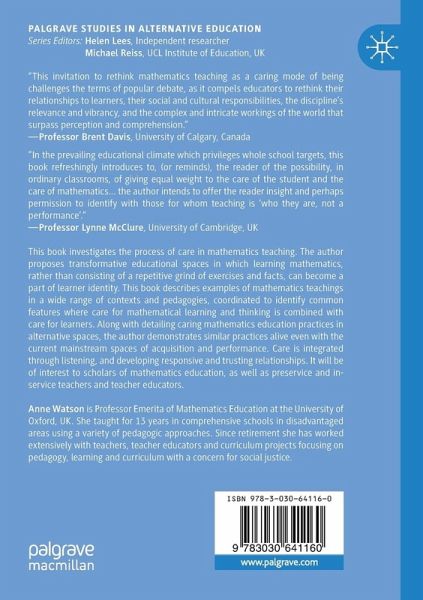 PALGRAVE STUDIES IN ALTERNATIVE EDUCATION
Series Editors: Helen Lees, Independent researcher
Michael Reiss, UCL Institute of Education, UK

"This invitation to rethink mathematics teaching as a caring mode of being challenges the terms of popular debate, as it compels educators to rethink their relationships to learners, their social and cultural responsibilities, the discipline's relevance and vibrancy, and the complex and intricate workings of the world that surpass perception and comprehension."
—Professor Brent Davis, University of Calgary, Canada

"In the prevailing educational climate which privileges whole school targets, this book refreshingly introduces to, (or reminds), the reader of the possibility, in ordinary classrooms, of giving equal weight to the care of the student and the care of mathematics... the author intends to offer the reader insight and perhaps permission to identify with those for whom teaching is 'who they are, not a performance'."
—Professor Lynne McClure, University of Cambridge, UK

This book investigates the process of care in mathematics teaching. The author proposes transformative educational spaces in which learning mathematics, rather than consisting of a repetitive grind of exercises and facts, can become a part of learner identity. This book describes examples of mathematics teachings in a wide range of contexts and pedagogies, coordinated to identify common features where care for mathematical learning and thinking is combined with care for learners. Along with detailing caring mathematics education practices in alternative spaces, the author demonstrates similar practices alive even with the current mainstream spaces of acquisition and performance. Care is integrated through listening, and developing responsive and trusting relationships. It will be of interest to scholars of mathematics education, as well as preservice and in-service teachers and teacher educators.

Anne Watson is Professor Emerita of Mathematics Education at the University of Oxford, UK. She taught for 13 years in comprehensive schools in disadvantaged areas using a variety of pedagogic approaches. Since retirement she has worked extensively with teachers, teacher educators and curriculum projects focusing on pedagogy, learning and curriculum with a concern for social justice.

ISBN 978-3-030-64116-0

9 783030 641160

www.palgrave.com

palgrave
macmillan